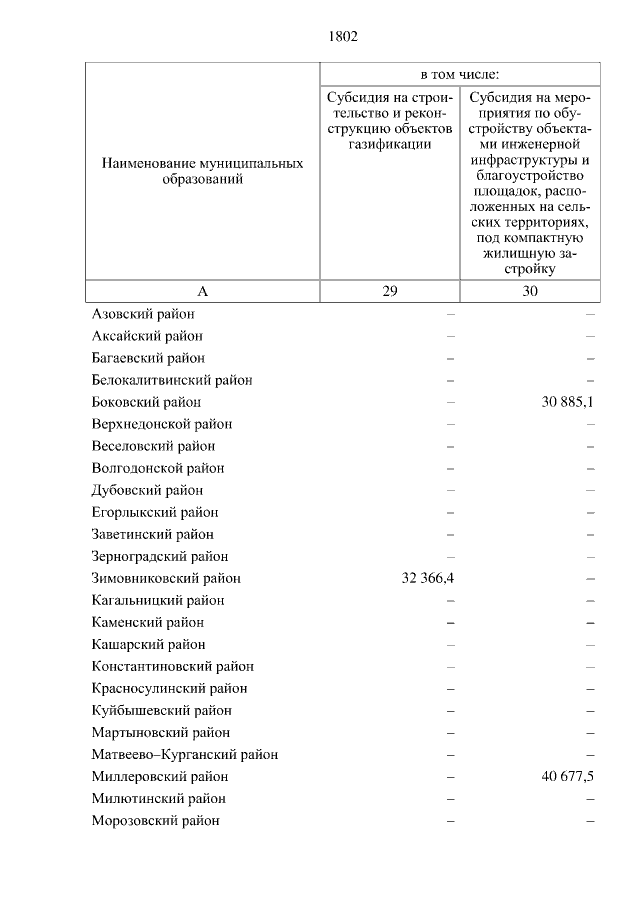 1802

| Наименование муниципальных образований | в том числе: Субсидия на строительство и реконструкцию объектов газификации | в том числе: Субсидия на мероприятия по обустройству объектами инженерной инфраструктуры и благоустройство площадок, расположенных на сельских территориях, под компактную жилищную застройку |
|---|---|---|
| А | 29 | 30 |
| Азовский район | – | – |
| Аксайский район | – | – |
| Багаевский район | – | – |
| Белокалитвинский район | – | – |
| Боковский район | – | 30 885,1 |
| Верхнедонской район | – | – |
| Веселовский район | – | – |
| Волгодонской район | – | – |
| Дубовский район | – | – |
| Егорлыкский район | – | – |
| Заветинский район | – | – |
| Зерноградский район | – | – |
| Зимовниковский район | 32 366,4 | – |
| Кагальницкий район | – | – |
| Каменский район | – | – |
| Кашарский район | – | – |
| Константиновский район | – | – |
| Красносулинский район | – | – |
| Куйбышевский район | – | – |
| Мартыновский район | – | – |
| Матвеево–Курганский район | – | – |
| Миллеровский район | – | 40 677,5 |
| Милютинский район | – | – |
| Морозовский район | – | – |